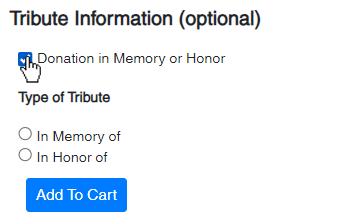 Tribute Information (optional)

Donation in Memory or Honor

Type of Tribute

In Memory of
In Honor of

Add To Cart